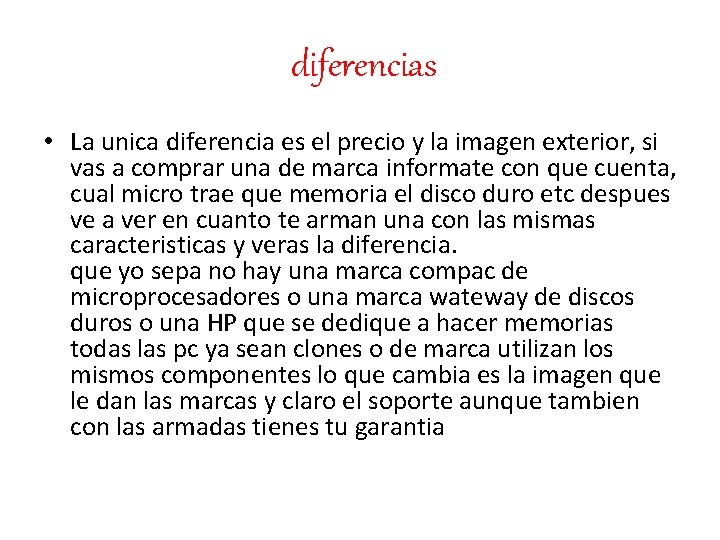 diferencias

• La unica diferencia es el precio y la imagen exterior, si vas a comprar una de marca informate con que cuenta, cual micro trae que memoria el disco duro etc despues ve a ver en cuanto te arman una con las mismas caracteristicas y veras la diferencia.
que yo sepa no hay una marca compac de microprocesadores o una marca wateway de discos duros o una HP que se dedique a hacer memorias todas las pc ya sean clones o de marca utilizan los mismos componentes lo que cambia es la imagen que le dan las marcas y claro el soporte aunque tambien con las armadas tienes tu garantia